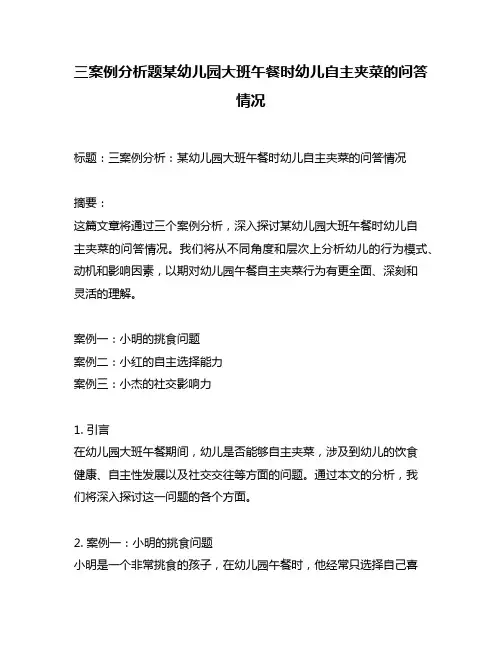 三案例分析题某幼儿园大班午餐时幼儿自主夹菜的问答情况

标题：三案例分析：某幼儿园大班午餐时幼儿自主夹菜的问答情况

摘要：
这篇文章将通过三个案例分析，深入探讨某幼儿园大班午餐时幼儿自主夹菜的问答情况。我们将从不同角度和层次上分析幼儿的行为模式、动机和影响因素，以期对幼儿园午餐自主夹菜行为有更全面、深刻和灵活的理解。

案例一：小明的挑食问题
案例二：小红的自主选择能力
案例三：小杰的社交影响力

1. 引言
在幼儿园大班午餐期间，幼儿是否能够自主夹菜，涉及到幼儿的饮食健康、自主性发展以及社交交往等方面的问题。通过本文的分析，我们将深入探讨这一问题的各个方面。

2. 案例一：小明的挑食问题
小明是一个非常挑食的孩子，在幼儿园午餐时，他经常只选择自己喜